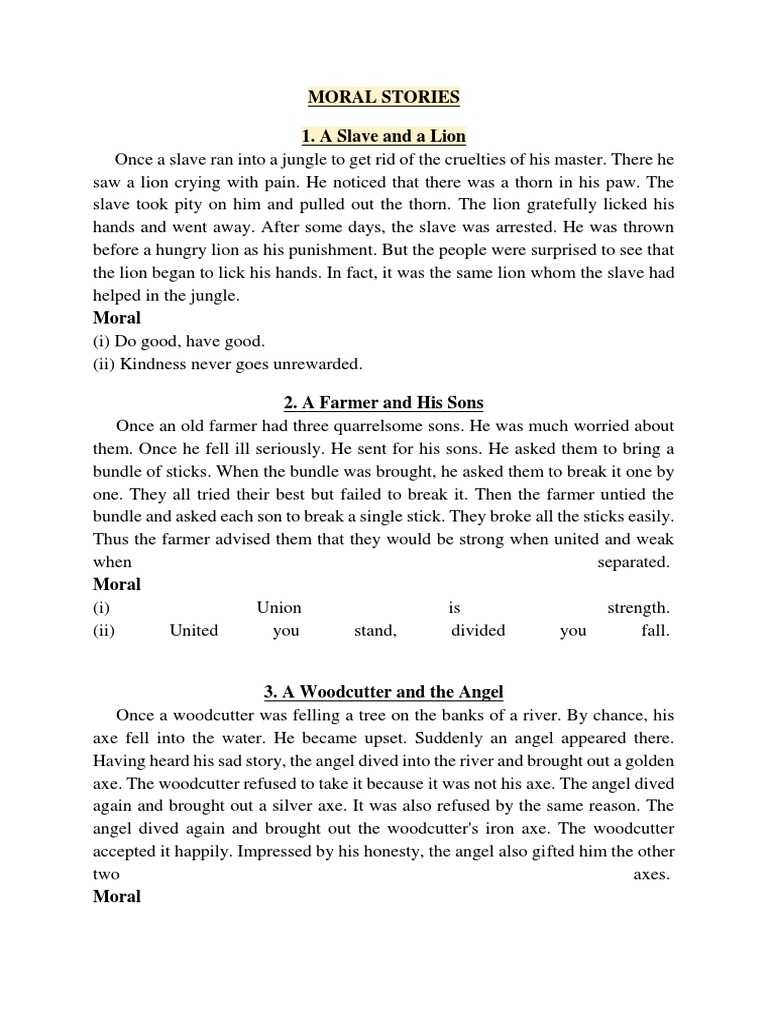 MORAL STORIES

1. A Slave and a Lion

Once a slave ran into a jungle to get rid of the cruelties of his master. There he saw a lion crying with pain. He noticed that there was a thorn in his paw. The slave took pity on him and pulled out the thorn. The lion gratefully licked his hands and went away. After some days, the slave was arrested. He was thrown before a hungry lion as his punishment. But the people were surprised to see that the lion began to lick his hands. In fact, it was the same lion whom the slave had helped in the jungle.

Moral
(i) Do good, have good.
(ii) Kindness never goes unrewarded.

2. A Farmer and His Sons

Once an old farmer had three quarrelsome sons. He was much worried about them. Once he fell ill seriously. He sent for his sons. He asked them to bring a bundle of sticks. When the bundle was brought, he asked them to break it one by one. They all tried their best but failed to break it. Then the farmer untied the bundle and asked each son to break a single stick. They broke all the sticks easily. Thus the farmer advised them that they would be strong when united and weak when separated.

Moral
(i) Union is strength.
(ii) United you stand, divided you fall.

3. A Woodcutter and the Angel

Once a woodcutter was felling a tree on the banks of a river. By chance, his axe fell into the water. He became upset. Suddenly an angel appeared there. Having heard his sad story, the angel dived into the river and brought out a golden axe. The woodcutter refused to take it because it was not his axe. The angel dived again and brought out a silver axe. It was also refused by the same reason. The angel dived again and brought out the woodcutter's iron axe. The woodcutter accepted it happily. Impressed by his honesty, the angel also gifted him the other two axes.

Moral